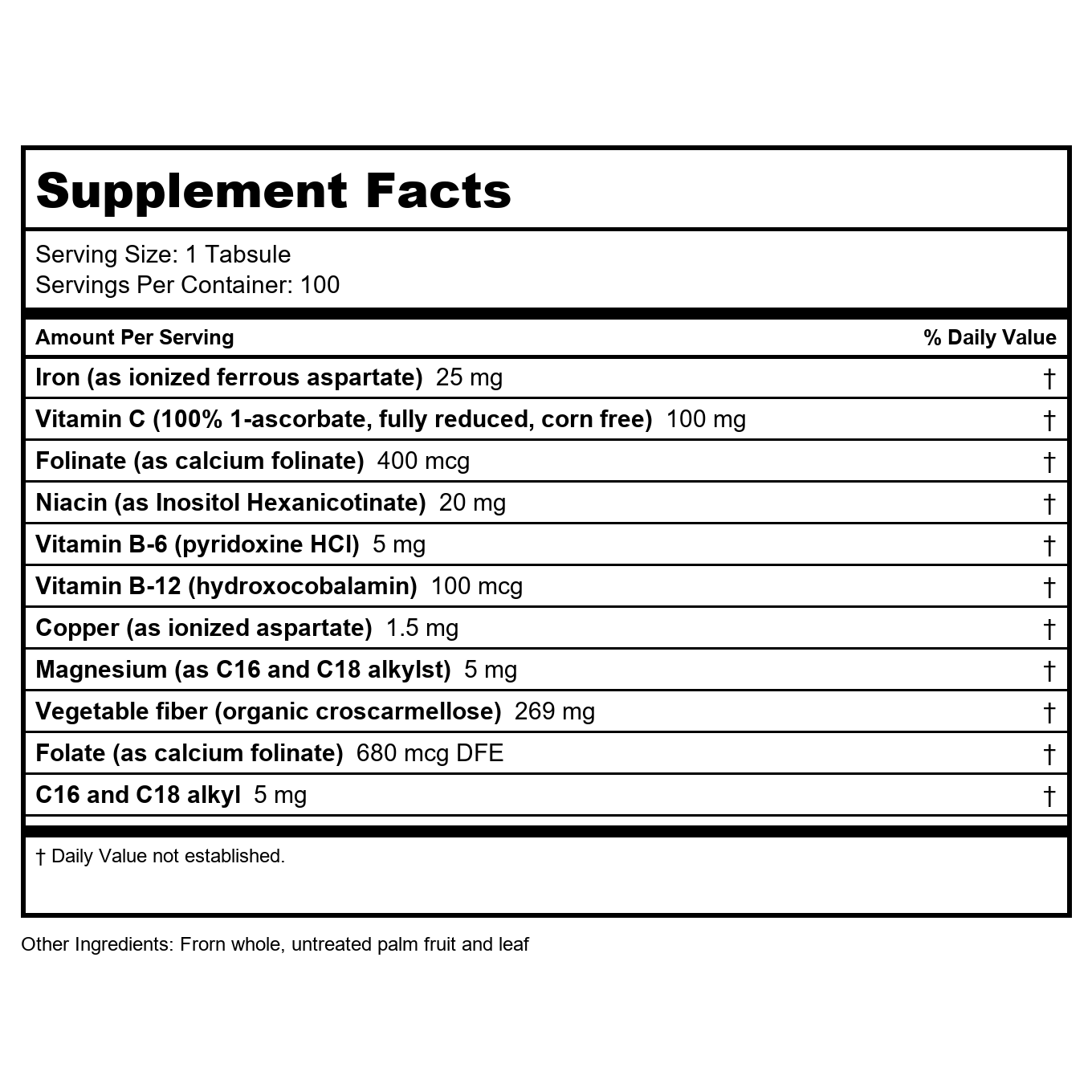 Supplement Facts

Serving Size: 1 Tabsule
Servings Per Container: 100

| Amount Per Serving | % Daily Value |
|---|---|
| Iron (as ionized ferrous aspartate) 25 mg | † |
| Vitamin C (100% 1-ascorbate, fully reduced, corn free) 100 mg | † |
| Folinate (as calcium folinate) 400 mcg | † |
| Niacin (as Inositol Hexanicotinate) 20 mg | † |
| Vitamin B-6 (pyridoxine HCl) 5 mg | † |
| Vitamin B-12 (hydroxocobalamin) 100 mcg | † |
| Copper (as ionized aspartate) 1.5 mg | † |
| Magnesium (as C16 and C18 alkylst) 5 mg | † |
| Vegetable fiber (organic croscarmellose) 269 mg | † |
| Folate (as calcium folinate) 680 mcg DFE | † |
| C16 and C18 alkyl 5 mg | † |

† Daily Value not established.

Other Ingredients: Frorn whole, untreated palm fruit and leaf